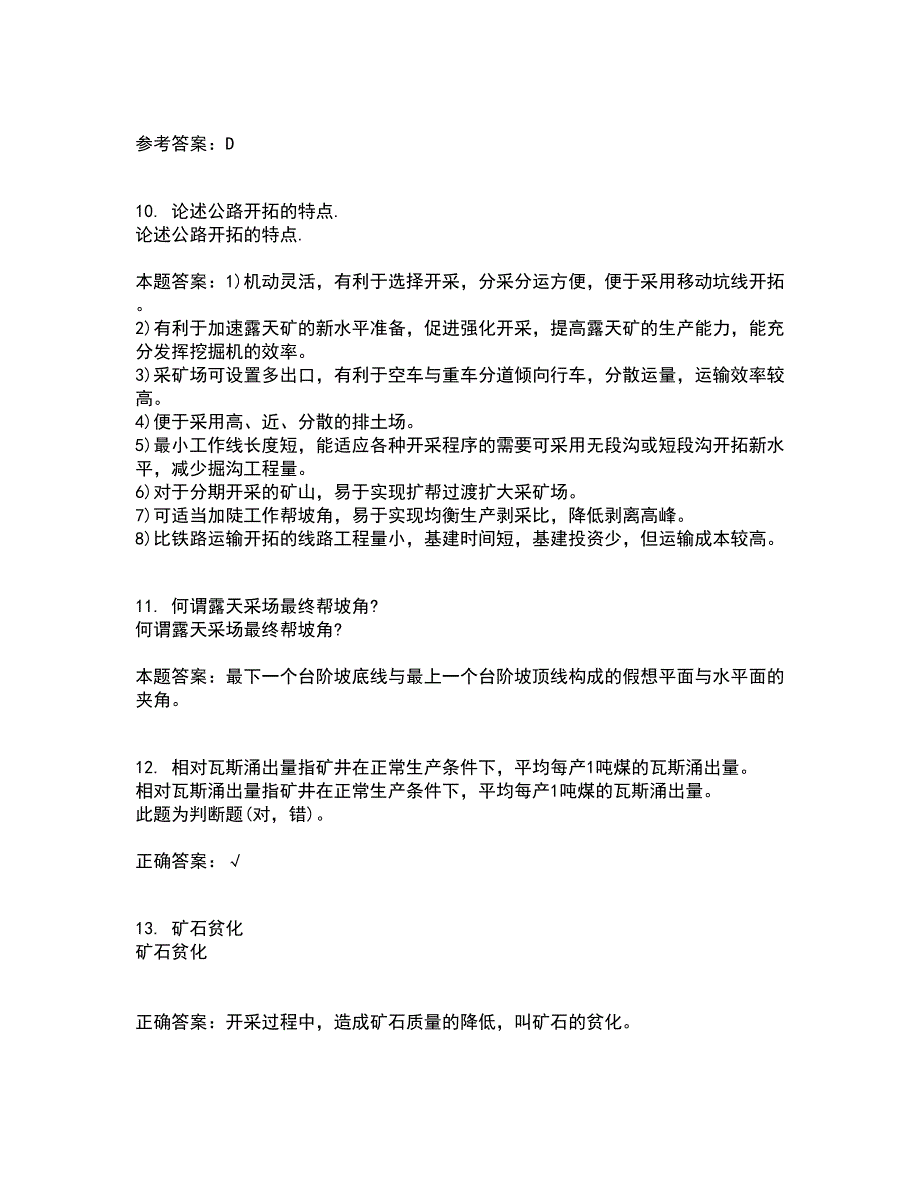 参考答案：D

10. 论述公路开拓的特点.
论述公路开拓的特点.

本题答案：1)机动灵活，有利于选择开采，分采分运方便，便于采用移动坑线开拓。
2)有利于加速露天矿的新水平准备，促进强化开采，提高露天矿的生产能力，能充分发挥挖掘机的效率。
3)采矿场可设置多出口，有利于空车与重车分道倾向行车，分散运量，运输效率较高。
4)便于采用高、近、分散的排土场。
5)最小工作线长度短，能适应各种开采程序的需要可采用无段沟或短段沟开拓新水平，减少掘沟工程量。
6)对于分期开采的矿山，易于实现扩帮过渡扩大采矿场。
7)可适当加陡工作帮坡角，易于实现均衡生产剥采比，降低剥离高峰。
8)比铁路运输开拓的线路工程量小，基建时间短，基建投资少，但运输成本较高。

11. 何谓露天采场最终帮坡角?
何谓露天采场最终帮坡角?

本题答案：最下一个台阶坡底线与最上一个台阶坡顶线构成的假想平面与水平面的夹角。

12. 相对瓦斯涌出量指矿井在正常生产条件下，平均每产1吨煤的瓦斯涌出量。
相对瓦斯涌出量指矿井在正常生产条件下，平均每产1吨煤的瓦斯涌出量。
此题为判断题(对，错)。

正确答案：√

13. 矿石贫化
矿石贫化

正确答案：开采过程中，造成矿石质量的降低，叫矿石的贫化。